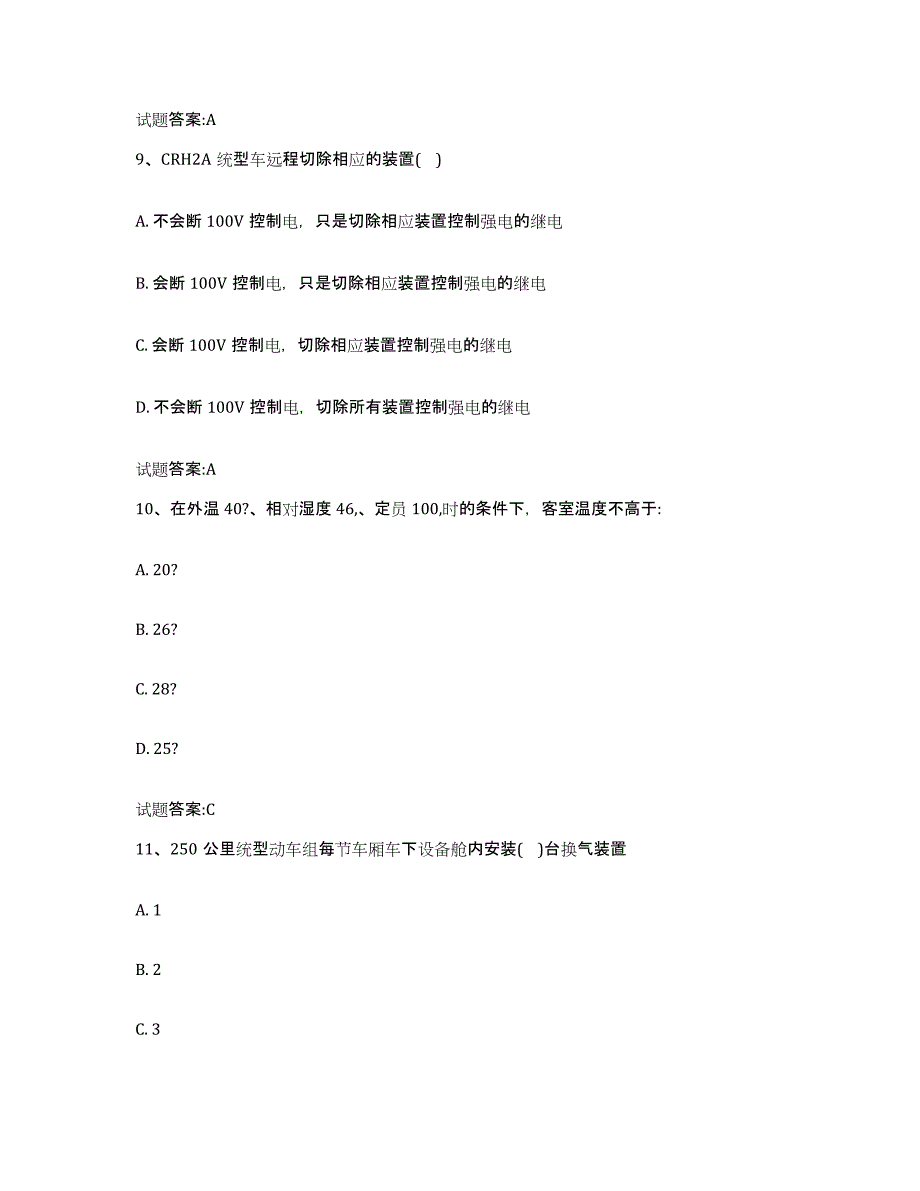 试题答案:A

9、CRH2A 统型车远程切除相应的装置( )

A. 不会断 100V 控制电，只是切除相应装置控制强电的继电

B. 会断 100V 控制电，只是切除相应装置控制强电的继电

C. 会断 100V 控制电，切除相应装置控制强电的继电

D. 不会断 100V 控制电，切除所有装置控制强电的继电

试题答案:A

10、在外温 40?、相对湿度 46,、定员 100,时的条件下，客室温度不高于:

A. 20?

B. 26?

C. 28?

D. 25?

试题答案:C

11、250 公里统型动车组每节车厢车下设备舱内安装( )台换气装置

A. 1

B. 2

C. 3